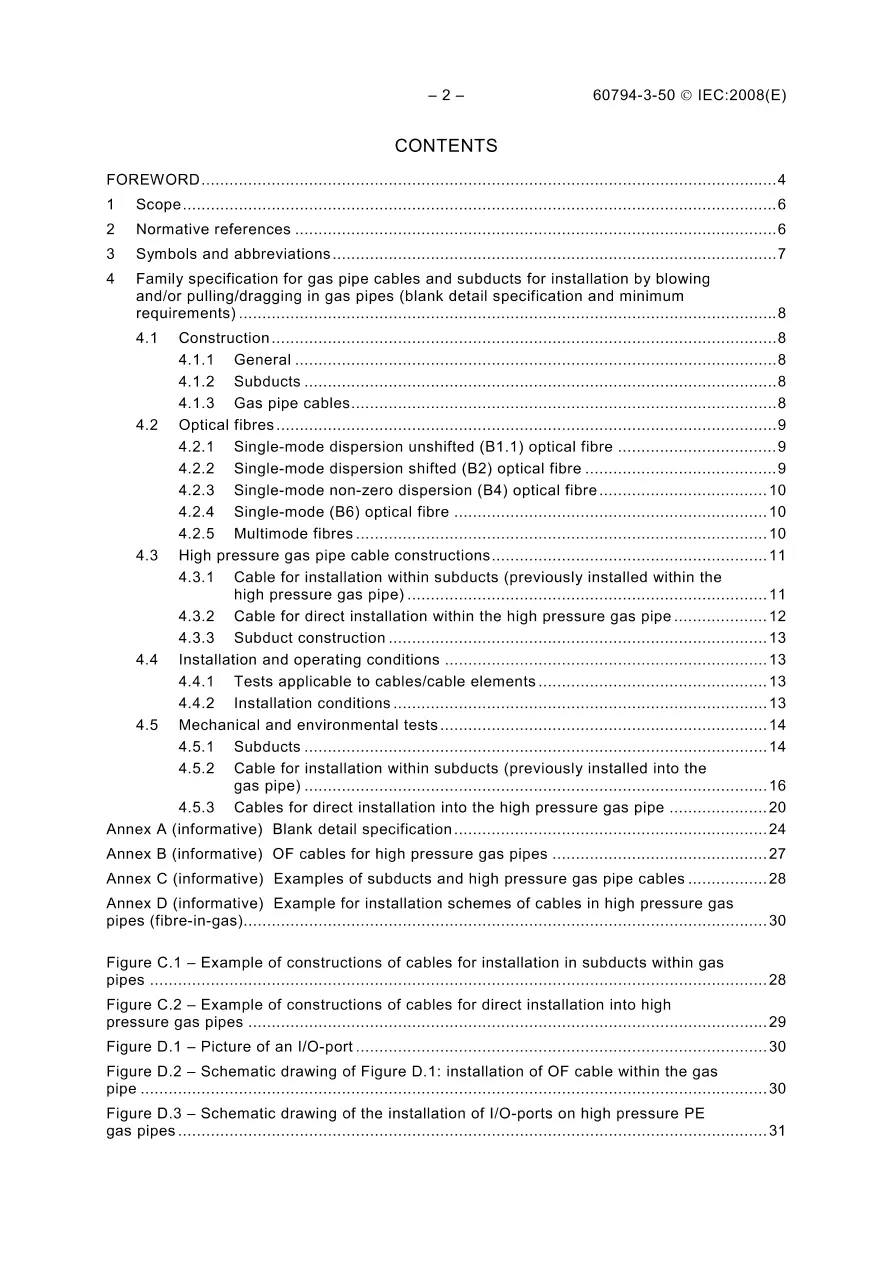 – 2 – 60794-3-50 © IEC:2008(E)

CONTENTS

FOREWORD 4

1 Scope 6

2 Normative references 6

3 Symbols and abbreviations 7

4 Family specification for gas pipe cables and subducts for installation by blowing and/or pulling/dragging in gas pipes (blank detail specification and minimum requirements) 8

4.1 Construction 8

4.1.1 General 8

4.1.2 Subducts 8

4.1.3 Gas pipe cables 8

4.2 Optical fibres 9

4.2.1 Single-mode dispersion unshifted (B1.1) optical fibre 9

4.2.2 Single-mode dispersion shifted (B2) optical fibre 9

4.2.3 Single-mode non-zero dispersion (B4) optical fibre 10

4.2.4 Single-mode (B6) optical fibre 10

4.2.5 Multimode fibres 10

4.3 High pressure gas pipe cable constructions 11

4.3.1 Cable for installation within subducts (previously installed within the high pressure gas pipe) 11

4.3.2 Cable for direct installation within the high pressure gas pipe 12

4.3.3 Subduct construction 13

4.4 Installation and operating conditions 13

4.4.1 Tests applicable to cables/cable elements 13

4.4.2 Installation conditions 13

4.5 Mechanical and environmental tests 14

4.5.1 Subducts 14

4.5.2 Cable for installation within subducts (previously installed into the gas pipe) 16

4.5.3 Cables for direct installation into the high pressure gas pipe 20

Annex A (informative) Blank detail specification 24

Annex B (informative) OF cables for high pressure gas pipes 27

Annex C (informative) Examples of subducts and high pressure gas pipe cables 28

Annex D (informative) Example for installation schemes of cables in high pressure gas pipes (fibre-in-gas) 30

Figure C.1 – Example of constructions of cables for installation in subducts within gas pipes 28

Figure C.2 – Example of constructions of cables for direct installation into high pressure gas pipes 29

Figure D.1 – Picture of an I/O-port 30

Figure D.2 – Schematic drawing of Figure D.1: installation of OF cable within the gas pipe 30

Figure D.3 – Schematic drawing of the installation of I/O-ports on high pressure PE gas pipes 31